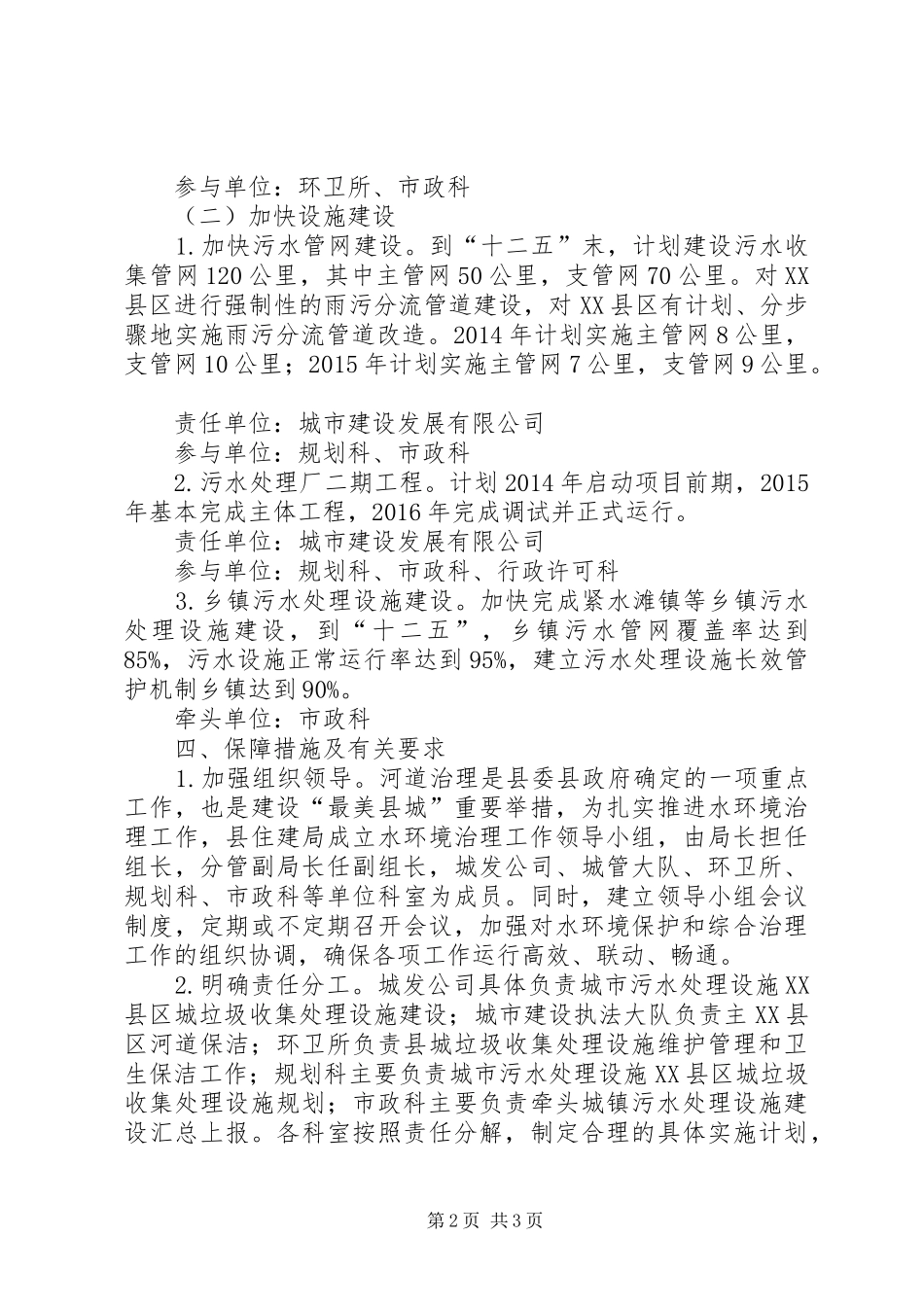 参与单位：环卫所、市政科

（二）加快设施建设

1.加快污水管网建设。到“十二五”末，计划建设污水收集管网120公里，其中主管网50公里，支管网70公里。对XX县区进行强制性的雨污分流管道建设，对XX县区有计划、分步骤地实施雨污分流管道改造。2014年计划实施主管网8公里，支管网10公里；2015年计划实施主管网7公里，支管网9公里。

责任单位：城市建设发展有限公司

参与单位：规划科、市政科

2.污水处理厂二期工程。计划2014年启动项目前期，2015年基本完成主体工程，2016年完成调试并正式运行。

责任单位：城市建设发展有限公司

参与单位：规划科、市政科、行政许可科

3.乡镇污水处理设施建设。加快完成紧水滩镇等乡镇污水处理设施建设，到“十二五”，乡镇污水管网覆盖率达到85%，污水设施正常运行率达到95%，建立污水处理设施长效管护机制乡镇达到90%。

牵头单位：市政科

四、保障措施及有关要求

1.加强组织领导。河道治理是县委县政府确定的一项重点工作，也是建设“最美县城”重要举措，为扎实推进水环境治理工作，县住建局成立水环境治理工作领导小组，由局长担任组长，分管副局长任副组长，城发公司、城管大队、环卫所、规划科、市政科等单位科室为成员。同时，建立领导小组会议制度，定期或不定期召开会议，加强对水环境保护和综合治理工作的组织协调，确保各项工作运行高效、联动、畅通。

2.明确责任分工。城发公司具体负责城市污水处理设施XX县区城垃圾收集处理设施建设；城市建设执法大队负责主XX县区河道保洁；环卫所负责县城垃圾收集处理设施维护管理和卫生保洁工作；规划科主要负责城市污水处理设施XX县区城垃圾收集处理设施规划；市政科主要负责牵头城镇污水处理设施建设汇总上报。各科室按照责任分解，制定合理的具体实施计划，

第2页 共3页